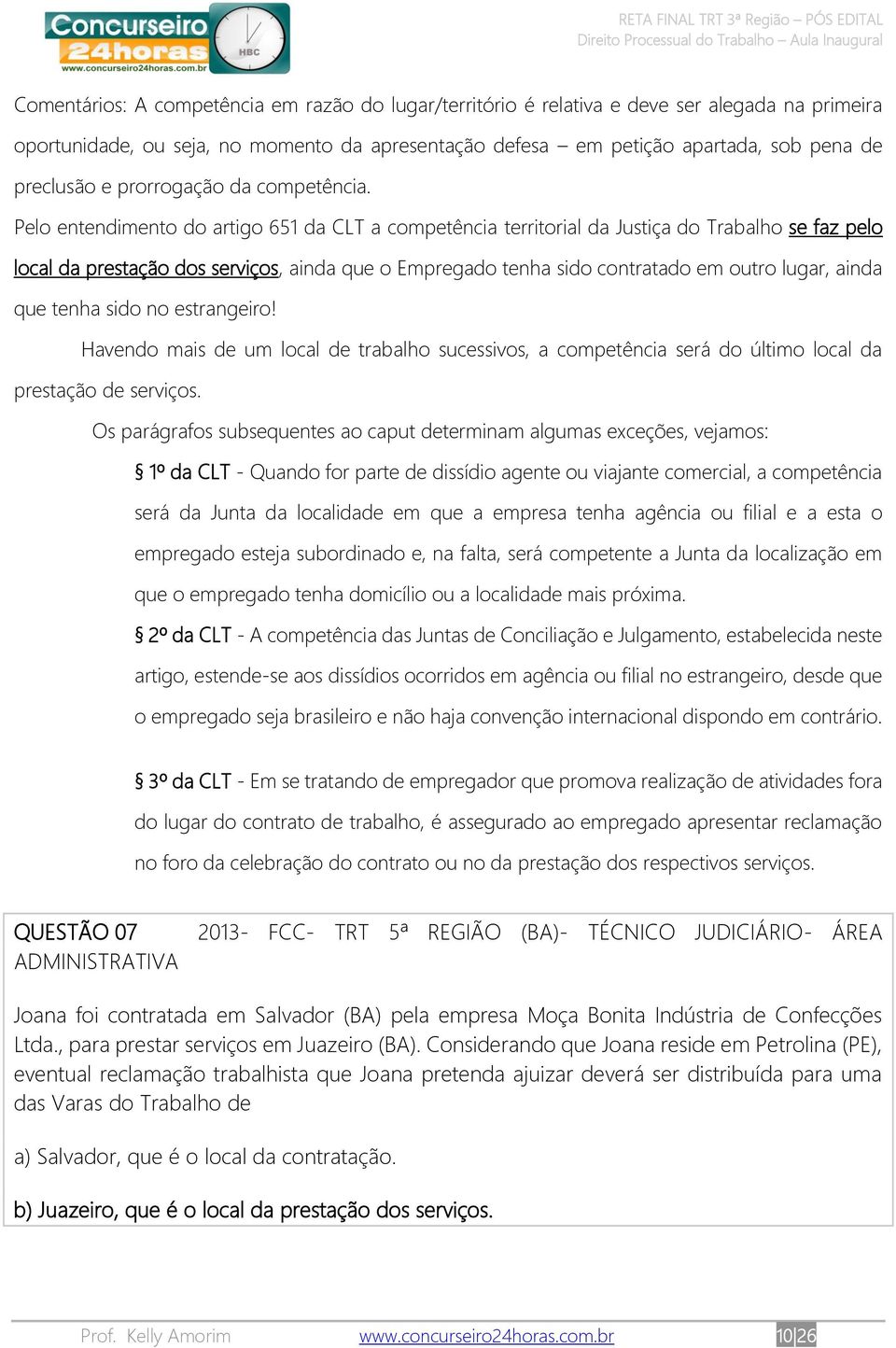 Concurseiro 24horas
www.concurseiro24horas.com.br
HBC

RETA FINAL TRT 3ª Região – PÓS EDITAL
Direito Processual do Trabalho – Aula Inaugural

Comentários: A competência em razão do lugar/território é relativa e deve ser alegada na primeira oportunidade, ou seja, no momento da apresentação defesa – em petição apartada, sob pena de preclusão e prorrogação da competência.

Pelo entendimento do artigo 651 da CLT a competência territorial da Justiça do Trabalho se faz pelo local da prestação dos serviços, ainda que o Empregado tenha sido contratado em outro lugar, ainda que tenha sido no estrangeiro!

Havendo mais de um local de trabalho sucessivos, a competência será do último local da prestação de serviços.

Os parágrafos subsequentes ao caput determinam algumas exceções, vejamos:

§ 1º da CLT - Quando for parte de dissídio agente ou viajante comercial, a competência será da Junta da localidade em que a empresa tenha agência ou filial e a esta o empregado esteja subordinado e, na falta, será competente a Junta da localização em que o empregado tenha domicílio ou a localidade mais próxima.

§ 2º da CLT - A competência das Juntas de Conciliação e Julgamento, estabelecida neste artigo, estende-se aos dissídios ocorridos em agência ou filial no estrangeiro, desde que o empregado seja brasileiro e não haja convenção internacional dispondo em contrário.

§ 3º da CLT - Em se tratando de empregador que promova realização de atividades fora do lugar do contrato de trabalho, é assegurado ao empregado apresentar reclamação no foro da celebração do contrato ou no da prestação dos respectivos serviços.

QUESTÃO 07 2013- FCC- TRT 5ª REGIÃO (BA)- TÉCNICO JUDICIÁRIO- ÁREA ADMINISTRATIVA

Joana foi contratada em Salvador (BA) pela empresa Moça Bonita Indústria de Confecções Ltda., para prestar serviços em Juazeiro (BA). Considerando que Joana reside em Petrolina (PE), eventual reclamação trabalhista que Joana pretenda ajuizar deverá ser distribuída para uma das Varas do Trabalho de

a) Salvador, que é o local da contratação.

b) Juazeiro, que é o local da prestação dos serviços.

Prof. Kelly Amorim www.concurseiro24horas.com.br 10|26